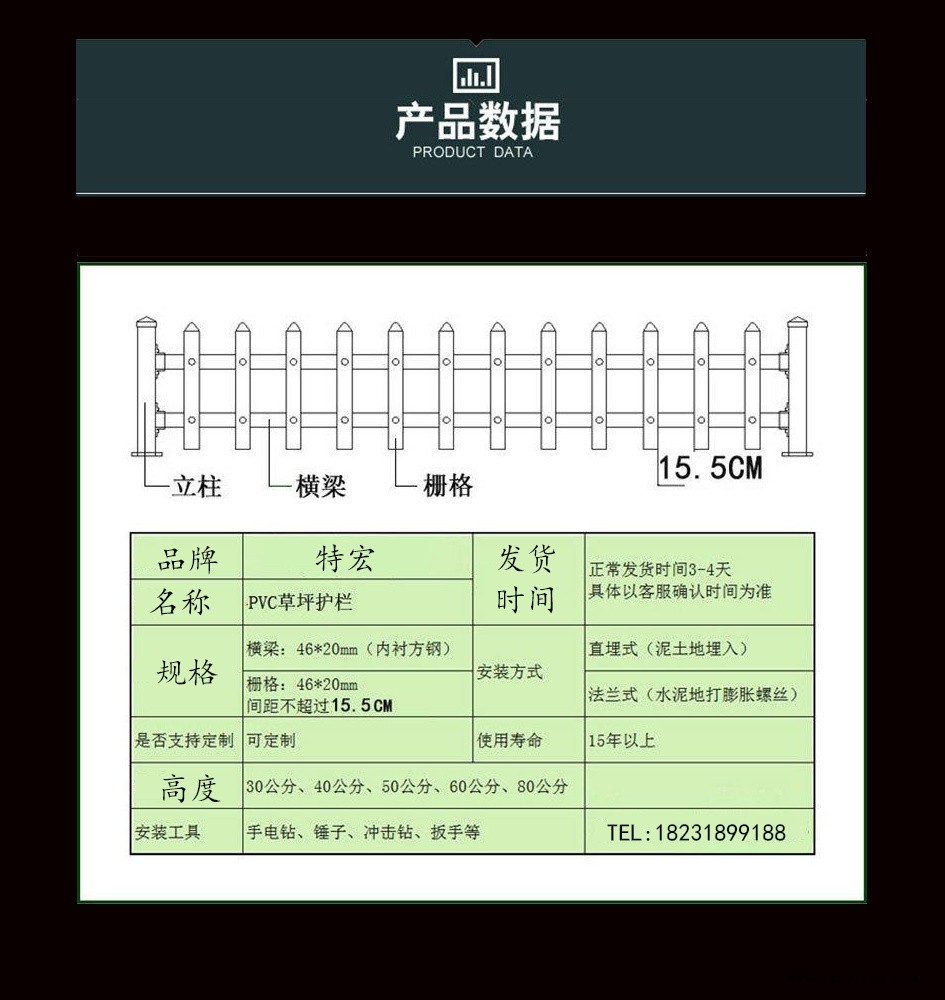 产品数据
PRODUCT DATA

立柱
横梁
栅格
15.5CM

| 品牌 | 特宏 | 发货时间 | 正常发货时间3-4天 具体以客服确认时间为准 |
|---|---|---|---|
| 名称 | PVC草坪护栏 | | |
| 规格 | 横梁：46*20mm（内衬方钢） | 安装方式 | 直埋式（泥土地埋入） |
| | 栅格：46*20mm 间距不超过15.5CM | | 法兰式（水泥地打膨胀螺丝） |
| 是否支持定制 | 可定制 | 使用寿命 | 15年以上 |
| 高度 | 30公分、40公分、50公分、60公分、80公分 | | |
| 安装工具 | 手电钻、锤子、冲击钻、扳手等 | | TEL:18231899188 |